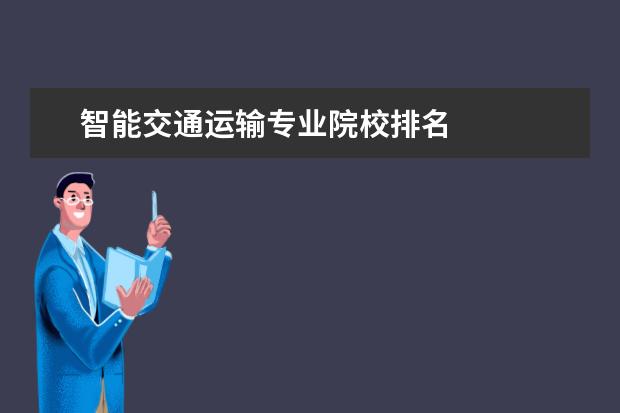 智能交通运输专业院校排名